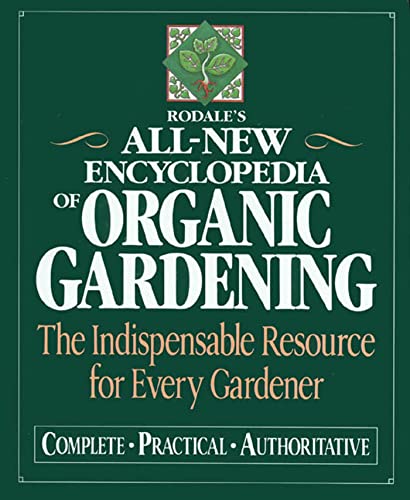 RODALE'S
ALL-NEW
ENCYCLOPEDIA
OF ORGANIC
GARDENING

The Indispensable Resource for Every Gardener

COMPLETE • PRACTICAL • AUTHORITATIVE